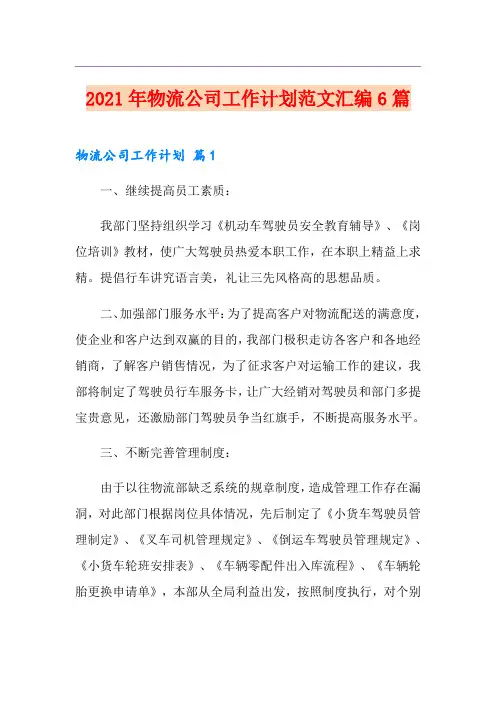 2021年物流公司工作计划范文汇编6篇

物流公司工作计划 篇1

一、继续提高员工素质：

我部门坚持组织学习《机动车驾驶员安全教育辅导》、《岗位培训》教材，使广大驾驶员热爱本职工作，在本职上精益上求精。提倡行车讲究语言美，礼让三先风格高的思想品质。

二、加强部门服务水平：为了提高客户对物流配送的满意度，使企业和客户达到双赢的目的，我部门极积走访各客户和各地经销商，了解客户销售情况，为了征求客户对运输工作的建议，我部将制定了驾驶员行车服务卡，让广大经销对驾驶员和部门多提宝贵意见，还激励部门驾驶员争当红旗手，不断提高服务水平。

三、不断完善管理制度：

由于以往物流部缺乏系统的规章制度，造成管理工作存在漏洞，对此部门根据岗位具体情况，先后制定了《小货车驾驶员管理制定》、《叉车司机管理规定》、《倒运车驾驶员管理规定》、《小货车轮班安排表》、《车辆零配件出入库流程》、《车辆轮胎更换申请单》，本部从全局利益出发，按照制度执行，对个别